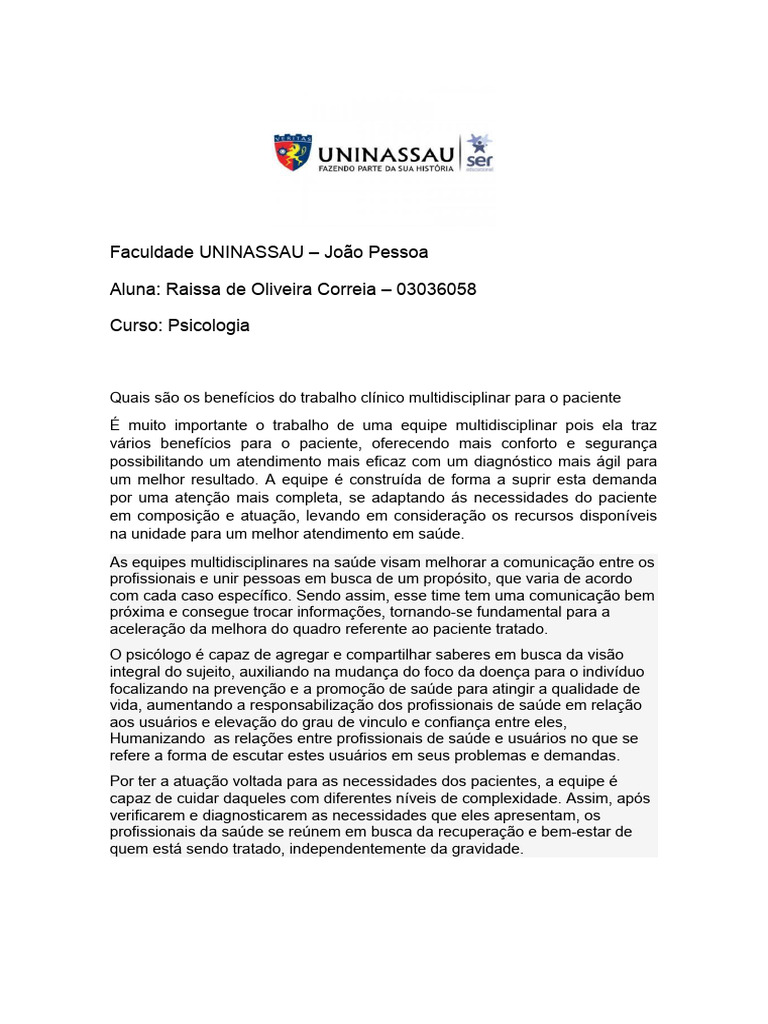 UNINASSAU
FAZENDO PARTE DA SUA HISTÓRIA
ser

Faculdade UNINASSAU – João Pessoa

Aluna: Raissa de Oliveira Correia – 03036058

Curso: Psicologia

Quais são os benefícios do trabalho clínico multidisciplinar para o paciente

É muito importante o trabalho de uma equipe multidisciplinar pois ela traz vários benefícios para o paciente, oferecendo mais conforto e segurança possibilitando um atendimento mais eficaz com um diagnóstico mais ágil para um melhor resultado. A equipe é construída de forma a suprir esta demanda por uma atenção mais completa, se adaptando ás necessidades do paciente em composição e atuação, levando em consideração os recursos disponíveis na unidade para um melhor atendimento em saúde.

As equipes multidisciplinares na saúde visam melhorar a comunicação entre os profissionais e unir pessoas em busca de um propósito, que varia de acordo com cada caso específico. Sendo assim, esse time tem uma comunicação bem próxima e consegue trocar informações, tornando-se fundamental para a aceleração da melhora do quadro referente ao paciente tratado.

O psicólogo é capaz de agregar e compartilhar saberes em busca da visão integral do sujeito, auxiliando na mudança do foco da doença para o indivíduo focalizando na prevenção e a promoção de saúde para atingir a qualidade de vida, aumentando a responsabilização dos profissionais de saúde em relação aos usuários e elevação do grau de vinculo e confiança entre eles, Humanizando as relações entre profissionais de saúde e usuários no que se refere a forma de escutar estes usuários em seus problemas e demandas.

Por ter a atuação voltada para as necessidades dos pacientes, a equipe é capaz de cuidar daqueles com diferentes níveis de complexidade. Assim, após verificarem e diagnosticarem as necessidades que eles apresentam, os profissionais da saúde se reúnem em busca da recuperação e bem-estar de quem está sendo tratado, independentemente da gravidade.